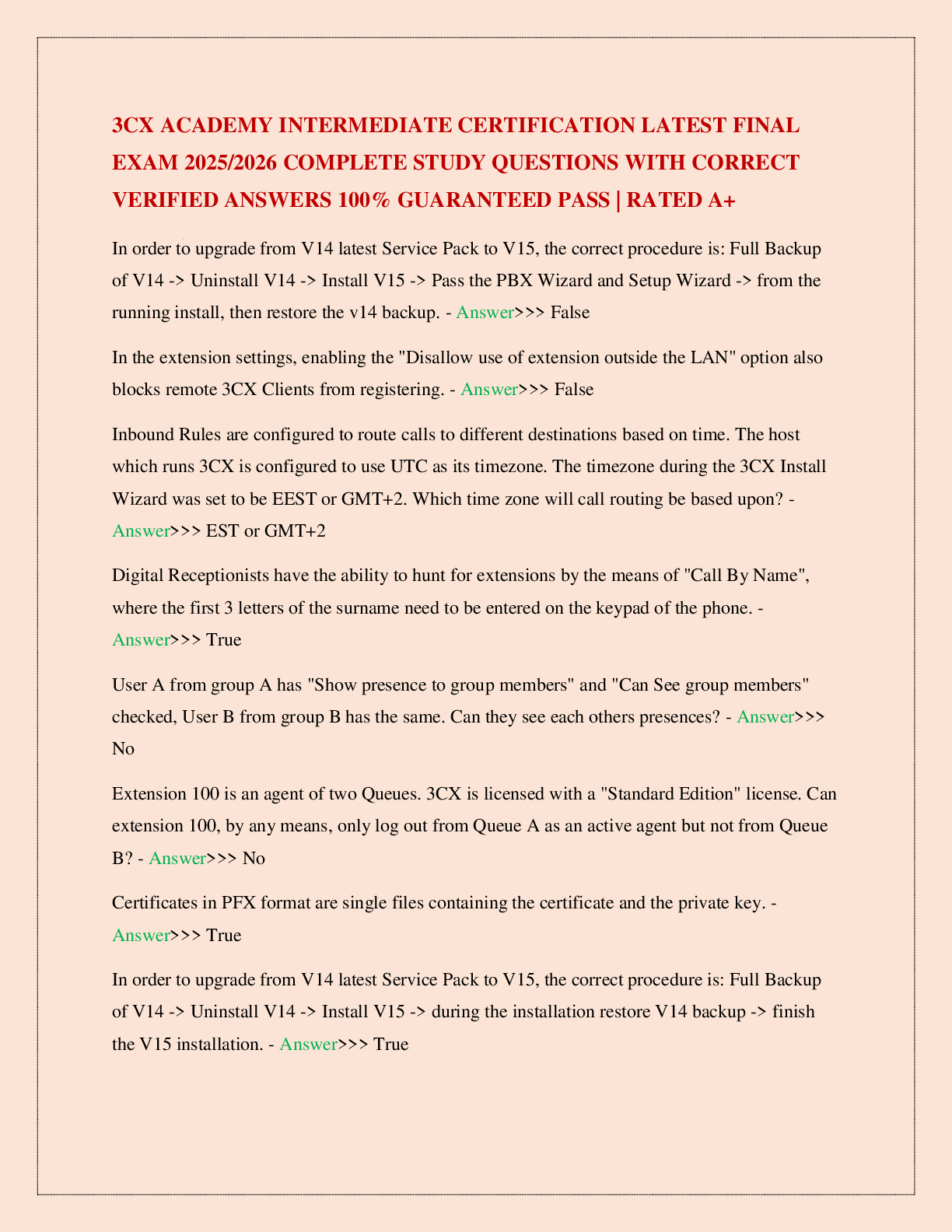 3CX ACADEMY INTERMEDIATE CERTIFICATION LATEST FINAL EXAM 2025/2026 COMPLETE STUDY QUESTIONS WITH CORRECT VERIFIED ANSWERS 100% GUARANTEED PASS | RATED A+

In order to upgrade from V14 latest Service Pack to V15, the correct procedure is: Full Backup of V14 -> Uninstall V14 -> Install V15 -> Pass the PBX Wizard and Setup Wizard -> from the running install, then restore the v14 backup. - Answer>>> False

In the extension settings, enabling the "Disallow use of extension outside the LAN" option also blocks remote 3CX Clients from registering. - Answer>>> False

Inbound Rules are configured to route calls to different destinations based on time. The host which runs 3CX is configured to use UTC as its timezone. The timezone during the 3CX Install Wizard was set to be EEST or GMT+2. Which time zone will call routing be based upon? - Answer>>> EST or GMT+2

Digital Receptionists have the ability to hunt for extensions by the means of "Call By Name", where the first 3 letters of the surname need to be entered on the keypad of the phone. - Answer>>> True

User A from group A has "Show presence to group members" and "Can See group members" checked, User B from group B has the same. Can they see each others presences? - Answer>>> No

Extension 100 is an agent of two Queues. 3CX is licensed with a "Standard Edition" license. Can extension 100, by any means, only log out from Queue A as an active agent but not from Queue B? - Answer>>> No

Certificates in PFX format are single files containing the certificate and the private key. - Answer>>> True

In order to upgrade from V14 latest Service Pack to V15, the correct procedure is: Full Backup of V14 -> Uninstall V14 -> Install V15 -> during the installation restore V14 backup -> finish the V15 installation. - Answer>>> True